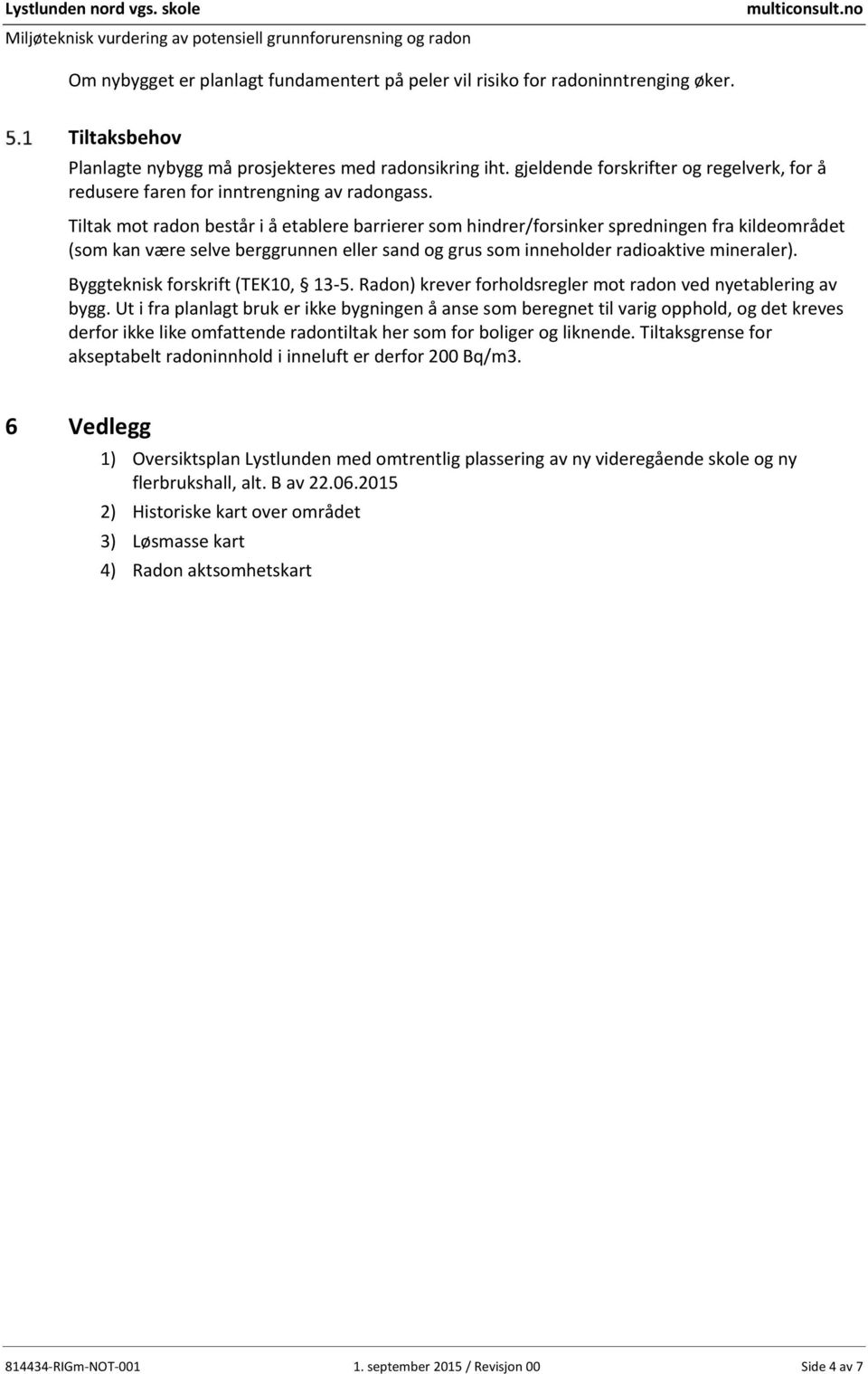 Lystlunden nord vgs. skole
multiconsult.no
Miljøteknisk vurdering av potensiell grunnforurensning og radon

Om nybygget er planlagt fundamentert på peler vil risiko for radoninntrenging øker.

5.1 Tiltaksbehov

Planlagte nybygg må prosjekteres med radonsikring iht. gjeldende forskrifter og regelverk, for å redusere faren for inntrengning av radongass.

Tiltak mot radon består i å etablere barrierer som hindrer/forsinker spredningen fra kildeområdet (som kan være selve berggrunnen eller sand og grus som inneholder radioaktive mineraler).

Byggteknisk forskrift (TEK10, § 13-5. Radon) krever forholdsregler mot radon ved nyetablering av bygg. Ut i fra planlagt bruk er ikke bygningen å anse som beregnet til varig opphold, og det kreves derfor ikke like omfattende radontiltak her som for boliger og liknende. Tiltaksgrense for akseptabelt radoninnhold i inneluft er derfor 200 Bq/m3.

6 Vedlegg

1) Oversiktsplan Lystlunden med omtrentlig plassering av ny videregående skole og ny flerbrukshall, alt. B av 22.06.2015
2) Historiske kart over området
3) Løsmasse kart
4) Radon aktsomhetskart

814434-RIGm-NOT-001
1. september 2015 / Revisjon 00
Side 4 av 7